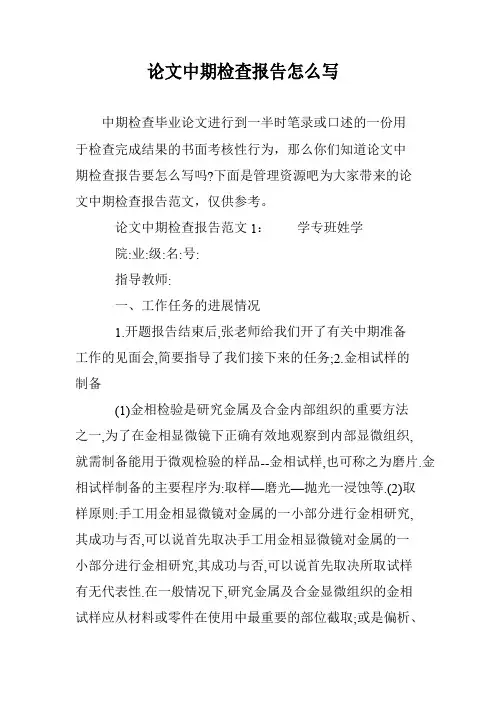 论文中期检查报告怎么写

中期检查毕业论文进行到一半时笔录或口述的一份用于检查完成结果的书面考核性行为，那么你们知道论文中期检查报告要怎么写吗?下面是管理资源吧为大家带来的论文中期检查报告范文，仅供参考。

论文中期检查报告范文 1：　　学专班姓学

院:业:级:名:号:

指导教师:

一、工作任务的进展情况

1.开题报告结束后,张老师给我们开了有关中期准备工作的见面会,简要指导了我们接下来的任务;2.金相试样的制备

(1)金相检验是研究金属及合金内部组织的重要方法之一,为了在金相显微镜下正确有效地观察到内部显微组织,就需制备能用于微观检验的样品--金相试样,也可称之为磨片.金相试样制备的主要程序为:取样—磨光—抛光一浸蚀等.(2)取样原则:手工用金相显微镜对金属的一小部分进行金相研究,其成功与否,可以说首先取决手工用金相显微镜对金属的一小部分进行金相研究,其成功与否,可以说首先取决所取试样有无代表性.在一般情况下,研究金属及合金显微组织的金相试样应从材料或零件在使用中最重要的部位截取;或是偏析、